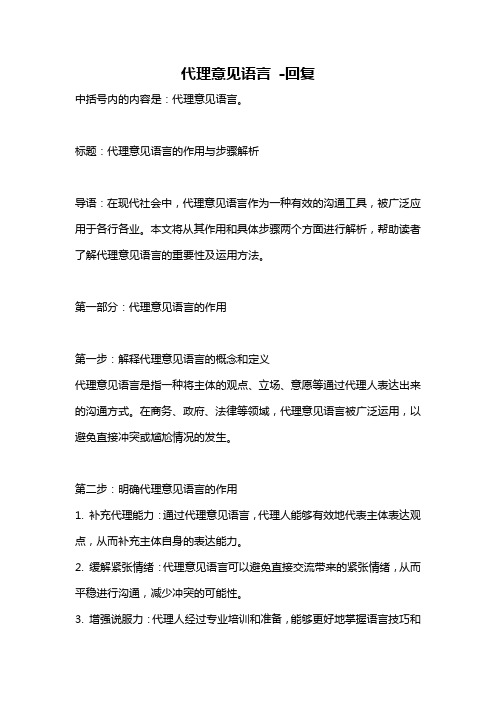 代理意见语言 -回复

中括号内的内容是：代理意见语言。

标题：代理意见语言的作用与步骤解析

导语：在现代社会中，代理意见语言作为一种有效的沟通工具，被广泛应用于各行各业。本文将从其作用和具体步骤两个方面进行解析，帮助读者了解代理意见语言的重要性及运用方法。

第一部分：代理意见语言的作用

第一步：解释代理意见语言的概念和定义
代理意见语言是指一种将主体的观点、立场、意愿等通过代理人表达出来的沟通方式。在商务、政府、法律等领域，代理意见语言被广泛运用，以避免直接冲突或尴尬情况的发生。

第二步：明确代理意见语言的作用
1. 补充代理能力：通过代理意见语言，代理人能够有效地代表主体表达观点，从而补充主体自身的表达能力。
2. 缓解紧张情绪：代理意见语言可以避免直接交流带来的紧张情绪，从而平稳进行沟通，减少冲突的可能性。
3. 增强说服力：代理人经过专业培训和准备，能够更好地掌握语言技巧和